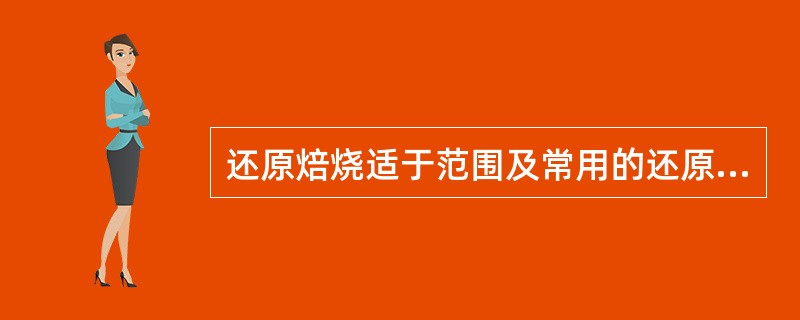 还原焙烧适于范围及常用的还原...